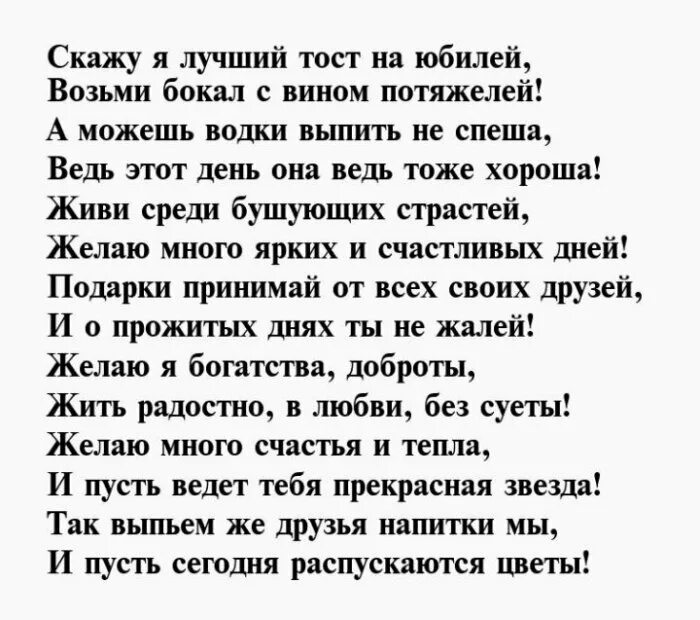 Скажу я лучший тост на юбилей,
Возьми бокал с вином потяжелей!
А можешь водки выпить не спеша,
Ведь этот день она ведь тоже хороша!
Живи среди бушующих страстей,
Желаю много ярких и счастливых дней!
Подарки принимай от всех своих друзей,
И о прожитых днях ты не жалей!
Желаю я богатства, доброты,
Жить радостно, в любви, без суеты!
Желаю много счастья и тепла,
И пусть ведет тебя прекрасная звезда!
Так выпьем же друзья напитки мы,
И пусть сегодня распускаются цветы!